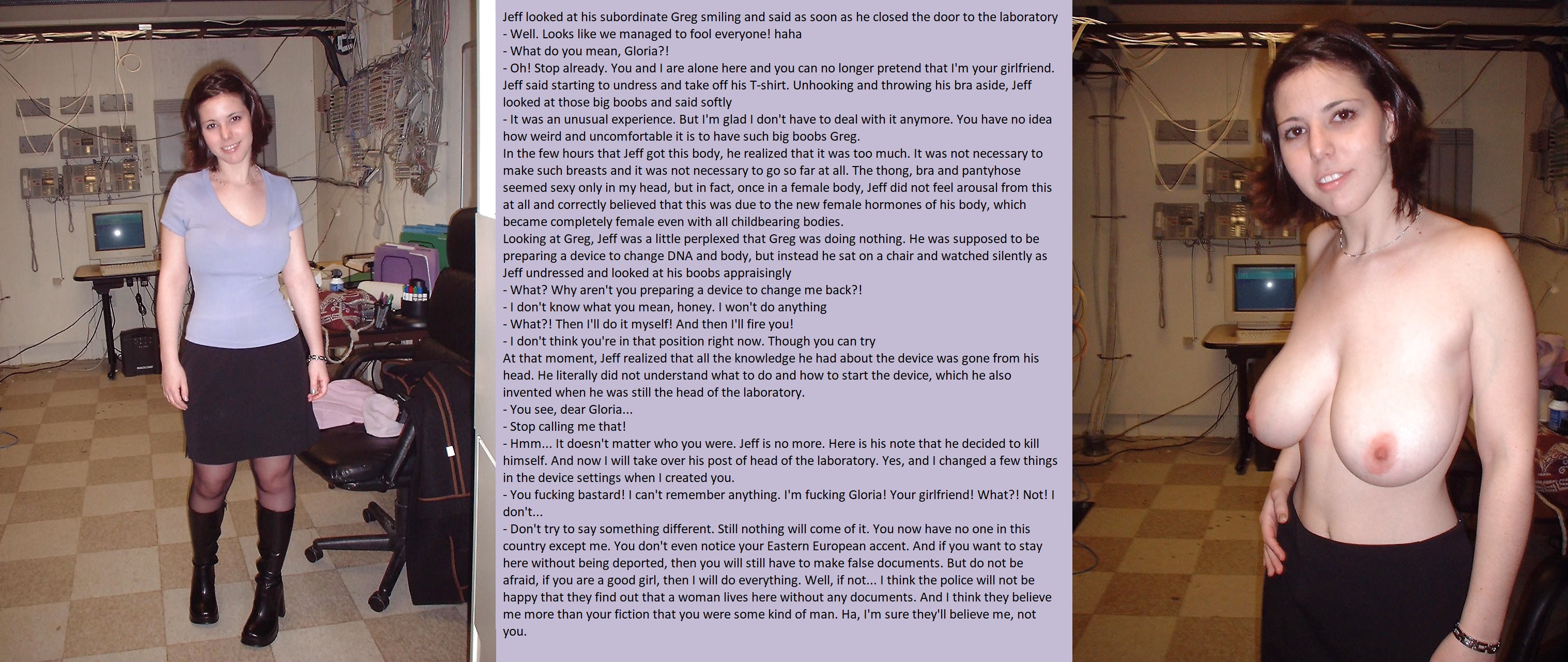 Jeff looked at his subordinate Greg smiling and said as soon as he closed the door to the laboratory
- Well. Looks like we managed to fool everyone! haha
- What do you mean, Gloria?!
- Oh! Stop already. You and I are alone here and you can no longer pretend that I'm your girlfriend. Jeff said starting to undress and take off his T-shirt. Unhooking and throwing his bra aside, Jeff looked at those big boobs and said softly
- It was an unusual experience. But I'm glad I don't have to deal with it anymore. You have no idea how weird and uncomfortable it is to have such big boobs Greg.
In the few hours that Jeff got this body, he realized that it was too much. It was not necessary to make such breasts and it was not necessary to go so far at all. The thong, bra and pantyhose seemed sexy only in my head, but in fact, once in a female body, Jeff did not feel arousal from this at all and correctly believed that this was due to the new female hormones of his body, which became completely female even with all childbearing bodies.
Looking at Greg, Jeff was a little perplexed that Greg was doing nothing. He was supposed to be preparing a device to change DNA and body, but instead he sat on a chair and watched silently as Jeff undressed and looked at his boobs appraisingly
- What? Why aren't you preparing a device to change me back?!
- I don't know what you mean, honey. I won't do anything
- What?! Then I'll do it myself! And then I'll fire you!
- I don't think you're in that position right now. Though you can try
At that moment, Jeff realized that all the knowledge he had about the device was gone from his head. He literally did not understand what to do and how to start the device, which he also invented when he was still the head of the laboratory.
- You see, dear Gloria...
- Stop calling me that!
- Hmm... It doesn't matter who you were. Jeff is no more. Here is his note that he decided to kill himself. And now I will take over his post of head of the laboratory. Yes, and I changed a few things in the device settings when I created you.
- You fucking bastard! I can't remember anything. I'm fucking Gloria! Your girlfriend! What?! Not! I don't...
- Don't try to say something different. Still nothing will come of it. You now have no one in this country except me. You don't even notice your Eastern European accent. And if you want to stay here without being deported, then you will still have to make false documents. But do not be afraid, if you are a good girl, then I will do everything. Well, if not... I think the police will not be happy that they find out that a woman lives here without any documents. And I think they believe me more than your fiction that you were some kind of man. Ha, I'm sure they'll believe me, not you.